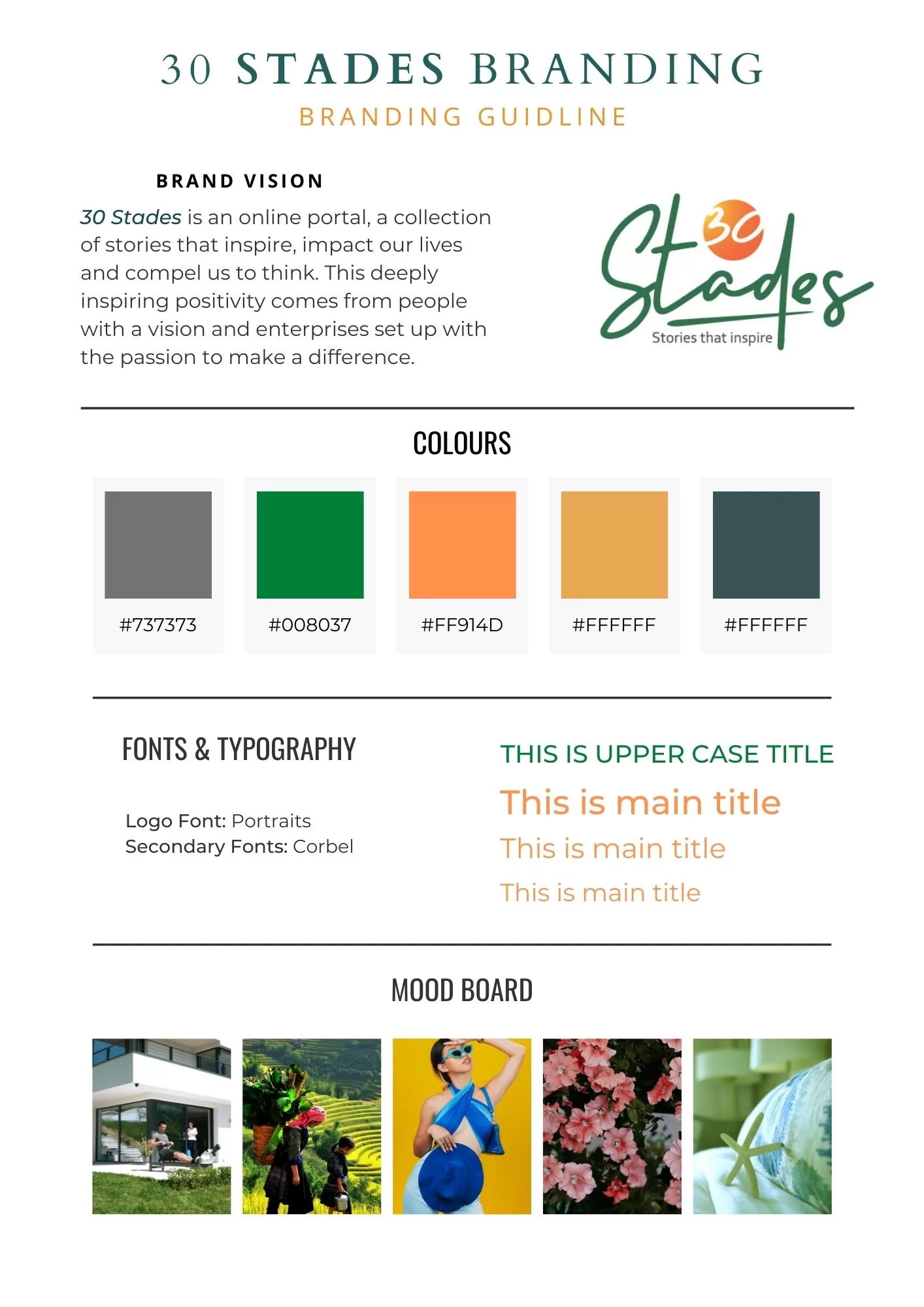 30 STADES BRANDING
BRANDING GUIDLINE

BRAND VISION

30 Stades is an online portal, a collection of stories that inspire, impact our lives and compel us to think. This deeply inspiring positivity comes from people with a vision and enterprises set up with the passion to make a difference.

30 Stades
Stories that inspire

COLOURS

#737373

#008037

#FF914D

#FFFFFF

#FFFFFF

FONTS & TYPOGRAPHY

Logo Font: Portraits
Secondary Fonts: Corbel

THIS IS UPPER CASE TITLE

This is main title

This is main title

This is main title

MOOD BOARD